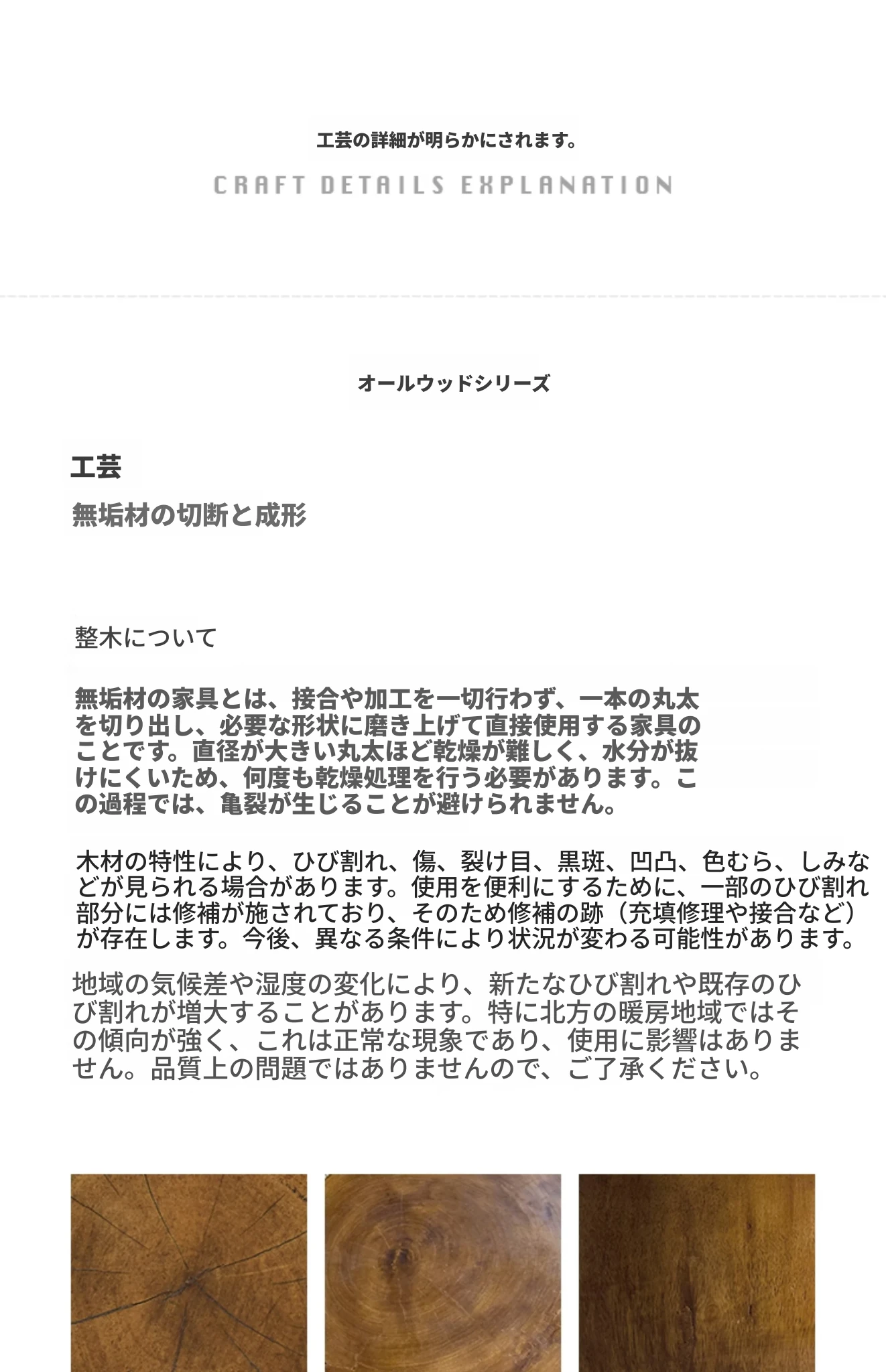 工芸の詳細が明らかにされます。

CRAFT DETAILS EXPLANATION

オールウッドシリーズ

工芸

無垢材の切断と成形

整木について

無垢材の家具とは、接合や加工を一切行わず、一本の丸太を切り出し、必要な形状に磨き上げて直接使用する家具のことです。直径が大きい丸太ほど乾燥が難しく、水分が抜けにくいため、何度も乾燥処理を行う必要があります。この過程では、亀裂が生じることが避けられません。

木材の特性により、ひび割れ、傷、裂け目、黒斑、凹凸、色むら、しみなどが見られる場合があります。使用を便利にするために、一部のひび割れ部分には修補が施されており、そのため修補の跡（充填修理や接合など）が存在します。今後、異なる条件により状況が変わる可能性があります。

地域の気候差や湿度の変化により、新たなひび割れや既存のひび割れが増大することがあります。特に北方の暖房地域ではその傾向が強く、これは正常な現象であり、使用に影響はありません。品質上の問題ではありませんので、ご了承ください。